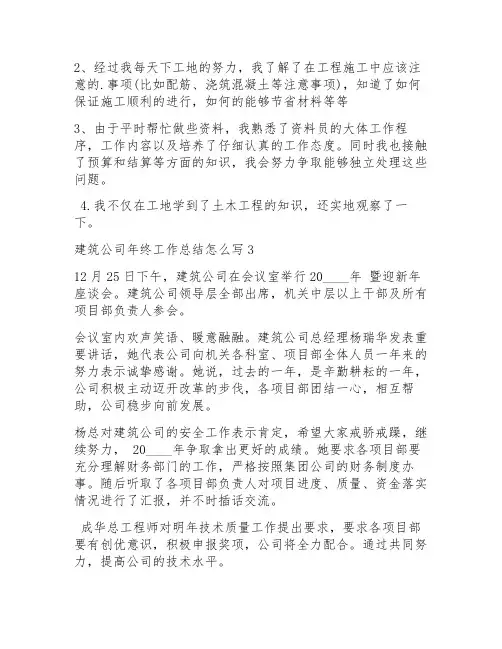 2、经过我每天下工地的努力，我了解了在工程施工中应该注意的.事项(比如配筋、浇筑混凝土等注意事项)，知道了如何保证施工顺利的进行，如何的能够节省材料等等

3、由于平时帮忙做些资料，我熟悉了资料员的大体工作程序，工作内容以及培养了仔细认真的工作态度。同时我也接触了预算和结算等方面的知识，我会努力争取能够独立处理这些问题。

4.我不仅在工地学到了土木工程的知识，还实地观察了一下。

建筑公司年终工作总结怎么写3

12月25日下午，建筑公司在会议室举行20____年 暨迎新年座谈会。建筑公司领导层全部出席，机关中层以上干部及所有项目部负责人参会。

会议室内欢声笑语、暖意融融。建筑公司总经理杨瑞华发表重要讲话，她代表公司向机关各科室、项目部全体人员一年来的努力表示诚挚感谢。她说，过去的一年，是辛勤耕耘的一年，公司积极主动迈开改革的步伐，各项目部团结一心，相互帮助，公司稳步向前发展。

杨总对建筑公司的安全工作表示肯定，希望大家戒骄戒躁，继续努力， 20____年争取拿出更好的成绩。她要求各项目部要充分理解财务部门的工作，严格按照集团公司的财务制度办事。随后听取了各项目部负责人对项目进度、质量、资金落实情况进行了汇报，并不时插话交流。

成华总工程师对明年技术质量工作提出要求，要求各项目部要有创优意识，积极申报奖项，公司将全力配合。通过共同努力，提高公司的技术水平。